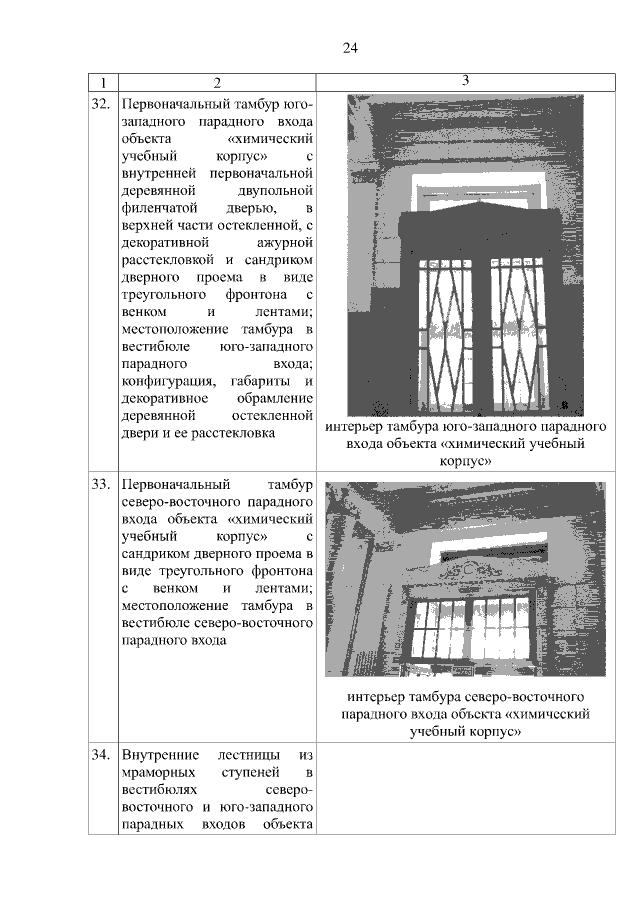 24

| 1 | 2 | 3 |
|---|---|---|
| 32. | Первоначальный тамбур юго-западного парадного входа объекта «химический учебный корпус» с внутренней первоначальной деревянной двупольной филенчатой дверью, в верхней части остекленной, с декоративной ажурной расстекловкой и сандриком дверного проема в виде треугольного фронтона с венком и лентами; местоположение тамбура в вестибюле юго-западного парадного входа; конфигурация, габариты и декоративное обрамление деревянной остекленной двери и ее расстекловка | интерьер тамбура юго-западного парадного входа объекта «химический учебный корпус» |
| 33. | Первоначальный тамбур северо-восточного парадного входа объекта «химический учебный корпус» с сандриком дверного проема в виде треугольного фронтона с венком и лентами; местоположение тамбура в вестибюле северо-восточного парадного входа | интерьер тамбура северо-восточного парадного входа объекта «химический учебный корпус» |
| 34. | Внутренние лестницы из мраморных ступеней в вестибюлях северо-восточного и юго-западного парадных входов объекта | |